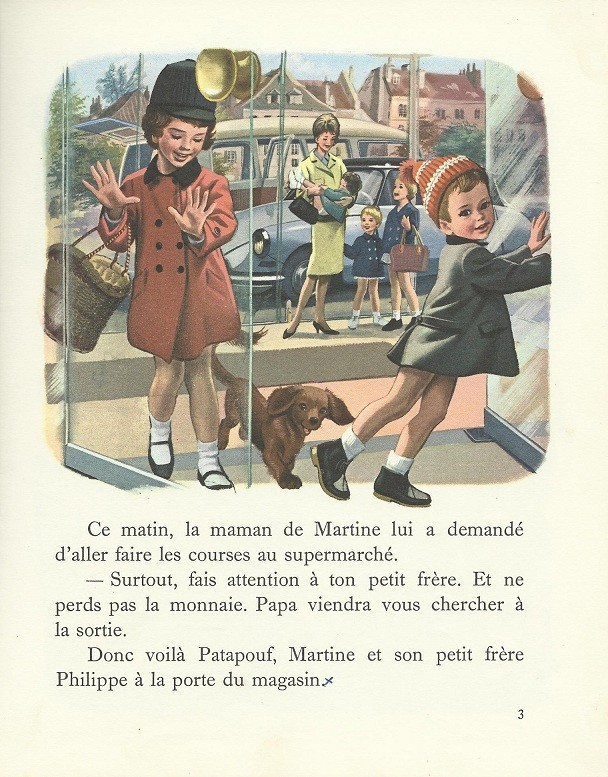 Ce matin, la maman de Martine lui a demandé d'aller faire les courses au supermarché.

— Surtout, fais attention à ton petit frère. Et ne perds pas la monnaie. Papa viendra vous chercher à la sortie.

Donc voilà Patapouf, Martine et son petit frère Philippe à la porte du magasin.

3